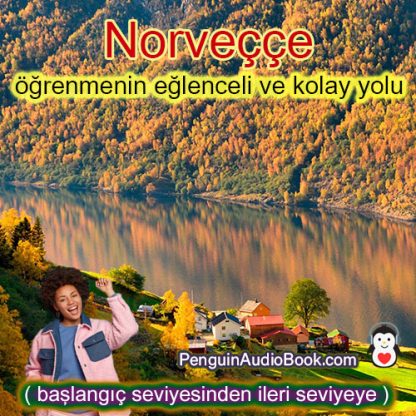 Norveççe
öğrenmenin eğlenceli ve kolay yolu

PenguinAudioBook.com

( başlangıç seviyesinden ileri seviyeye )